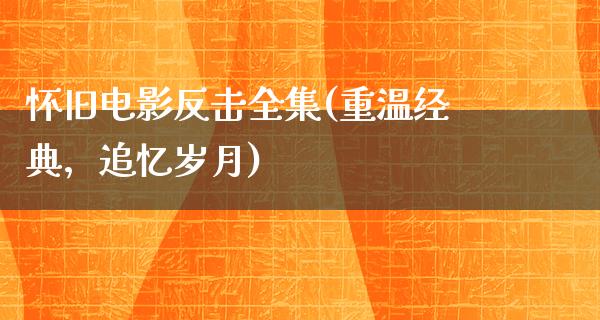 怀旧电影反击全集(重温经典，追忆岁月)